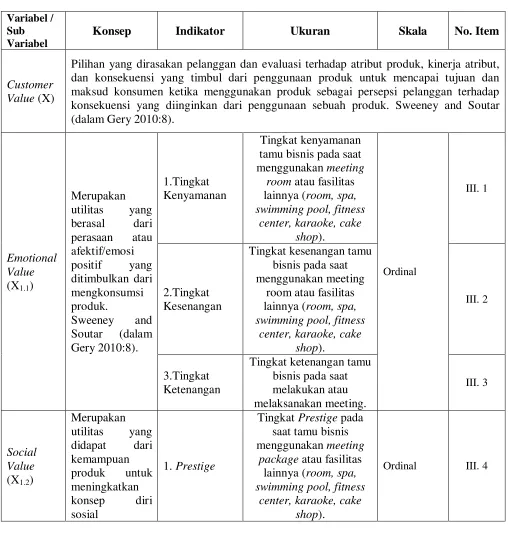 | Variabel / Sub Variabel | Konsep | Indikator | Ukuran | Skala | No. Item |
|---|---|---|---|---|---|
| Customer Value (X) | Pilihan yang dirasakan pelanggan dan evaluasi terhadap atribut produk, kinerja atribut, dan konsekuensi yang timbul dari penggunaan produk untuk mencapai tujuan dan maksud konsumen ketika menggunakan produk sebagai persepsi pelanggan terhadap konsekuensi yang diinginkan dari penggunaan sebuah produk. Sweeney and Soutar (dalam Gery 2010:8). | | | | |
| Emotional Value ($X_{1.1}$) | Merupakan utilitas yang berasal dari perasaan atau afektif/emosi positif yang ditimbulkan dari mengkonsumsi produk. Sweeney and Soutar (dalam Gery 2010:8). | 1.Tingkat Kenyamanan | Tingkat kenyamanan tamu bisnis pada saat menggunakan meeting room atau fasilitas lainnya (room, spa, swimming pool, fitness center, karaoke, cake shop). | Ordinal | III. 1 |
| | | 2.Tingkat Kesenangan | Tingkat kesenangan tamu bisnis pada saat menggunakan meeting room atau fasilitas lainnya (room, spa, swimming pool, fitness center, karaoke, cake shop). | | III. 2 |
| | | 3.Tingkat Ketenangan | Tingkat ketenangan tamu bisnis pada saat melakukan atau melaksanakan meeting. | | III. 3 |
| Social Value ($X_{1.2}$) | Merupakan utilitas yang didapat dari kemampuan produk untuk meningkatkan konsep diri sosial | 1. Prestige | Tingkat Prestige pada saat tamu bisnis menggunakan meeting package atau fasilitas lainnya (room, spa, swimming pool, fitness center, karaoke, cake shop). | Ordinal | III. 4 |